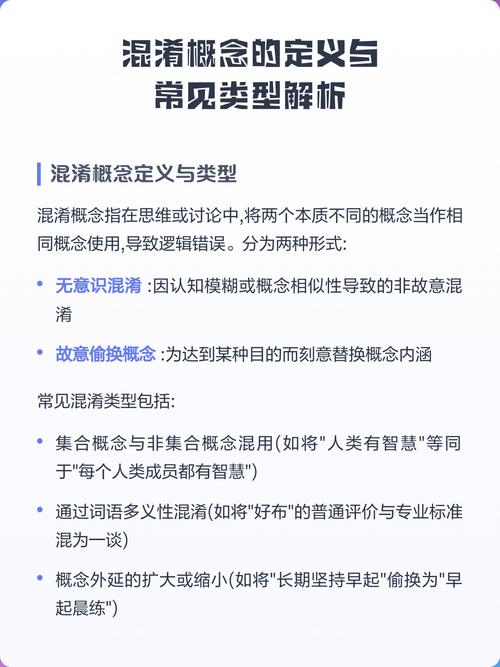 混淆概念的定义与
常见类型解析

混淆概念定义与类型

混淆概念指在思维或讨论中,将两个本质不同的概念当作相同概念使用,导致逻辑错误。分为两种形式:

• 无意识混淆 :因认知模糊或概念相似性导致的非故意混淆

• 故意偷换概念 :为达到某种目的而刻意替换概念内涵

常见混淆类型包括:

• 集合概念与非集合概念混用(如将"人类有智慧"等同于"每个人类成员都有智慧")

• 通过词语多义性混淆(如将"好布"的普通评价与专业标准混为一谈)

• 概念外延的扩大或缩小(如将"长期坚持早起"偷换为"早起晨练")